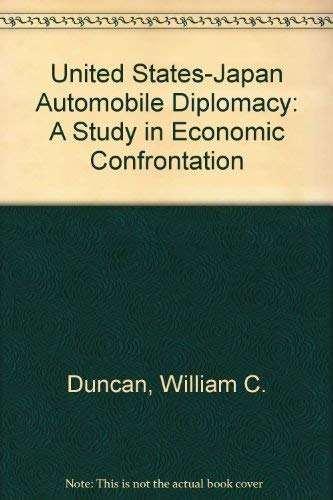 United States-Japan Automobile Diplomacy: A Study in Economic Confrontation

Duncan, William C.

Note: This is not the actual book cover